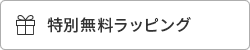 特別無料ラッピング